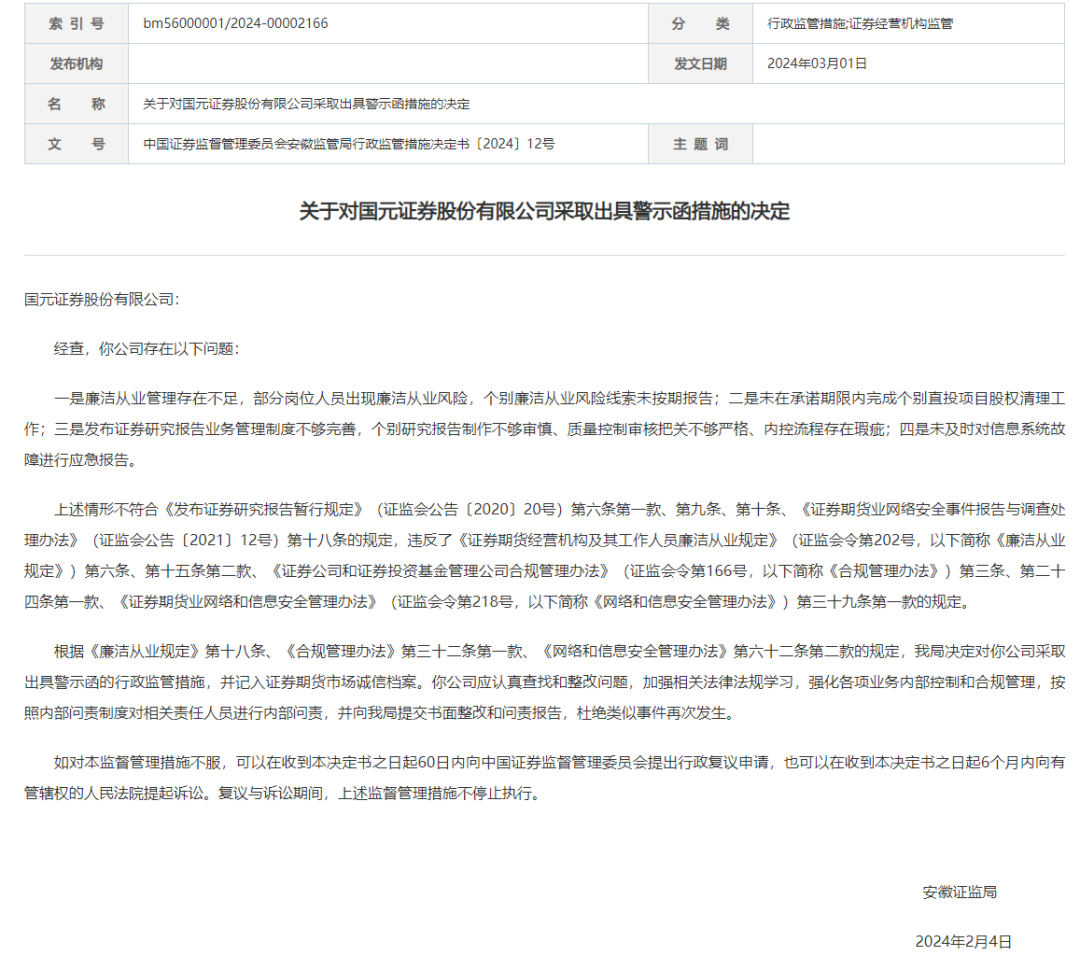 | 索 引 号 | bm56000001/2024-00002166 | 分　类 | 行政监管措施;证券经营机构监管 |
|---|---|---|---|
| 发布机构 | | 发文日期 | 2024年03月01日 |
| 名　称 | 关于对国元证券股份有限公司采取出具警示函措施的决定 | | |
| 文　号 | 中国证券监督管理委员会安徽监管局行政监管措施决定书〔2024〕12号 | 主 题 词 | |

关于对国元证券股份有限公司采取出具警示函措施的决定

国元证券股份有限公司：

经查，你公司存在以下问题：

一是廉洁从业管理存在不足，部分岗位人员出现廉洁从业风险，个别廉洁从业风险线索未按期报告；二是未在承诺期限内完成个别直投项目股权清理工作；三是发布证券研究报告业务管理制度不够完善，个别研究报告制作不够审慎、质量控制审核把关不够严格、内控流程存在瑕疵；四是未及时对信息系统故障进行应急报告。

上述情形不符合《发布证券研究报告暂行规定》（证监会公告〔2020〕20号）第六条第一款、第九条、第十条、《证券期货业网络安全事件报告与调查处理办法》（证监会公告〔2021〕12号）第十八条的规定，违反了《证券期货经营机构及其工作人员廉洁从业规定》（证监会令第202号，以下简称《廉洁从业规定》）第六条、第十五条第二款、《证券公司和证券投资基金管理公司合规管理办法》（证监会令第166号，以下简称《合规管理办法》）第三条、第二十四条第一款、《证券期货业网络和信息安全管理办法》（证监会令第218号，以下简称《网络和信息安全管理办法》）第三十九条第一款的规定。

根据《廉洁从业规定》第十八条、《合规管理办法》第三十二条第一款、《网络和信息安全管理办法》第六十二条第二款的规定，我局决定对你公司采取出具警示函的行政监管措施，并记入证券期货市场诚信档案。你公司应认真查找和整改问题，加强相关法律法规学习，强化各项业务内部控制和合规管理，按照内部问责制度对相关责任人员进行内部问责，并向我局提交书面整改和问责报告，杜绝类似事件再次发生。

如对本监督管理措施不服，可以在收到本决定书之日起60日内向中国证券监督管理委员会提出行政复议申请，也可以在收到本决定书之日起6个月内向有管辖权的人民法院提起诉讼。复议与诉讼期间，上述监督管理措施不停止执行。

安徽证监局

2024年2月4日